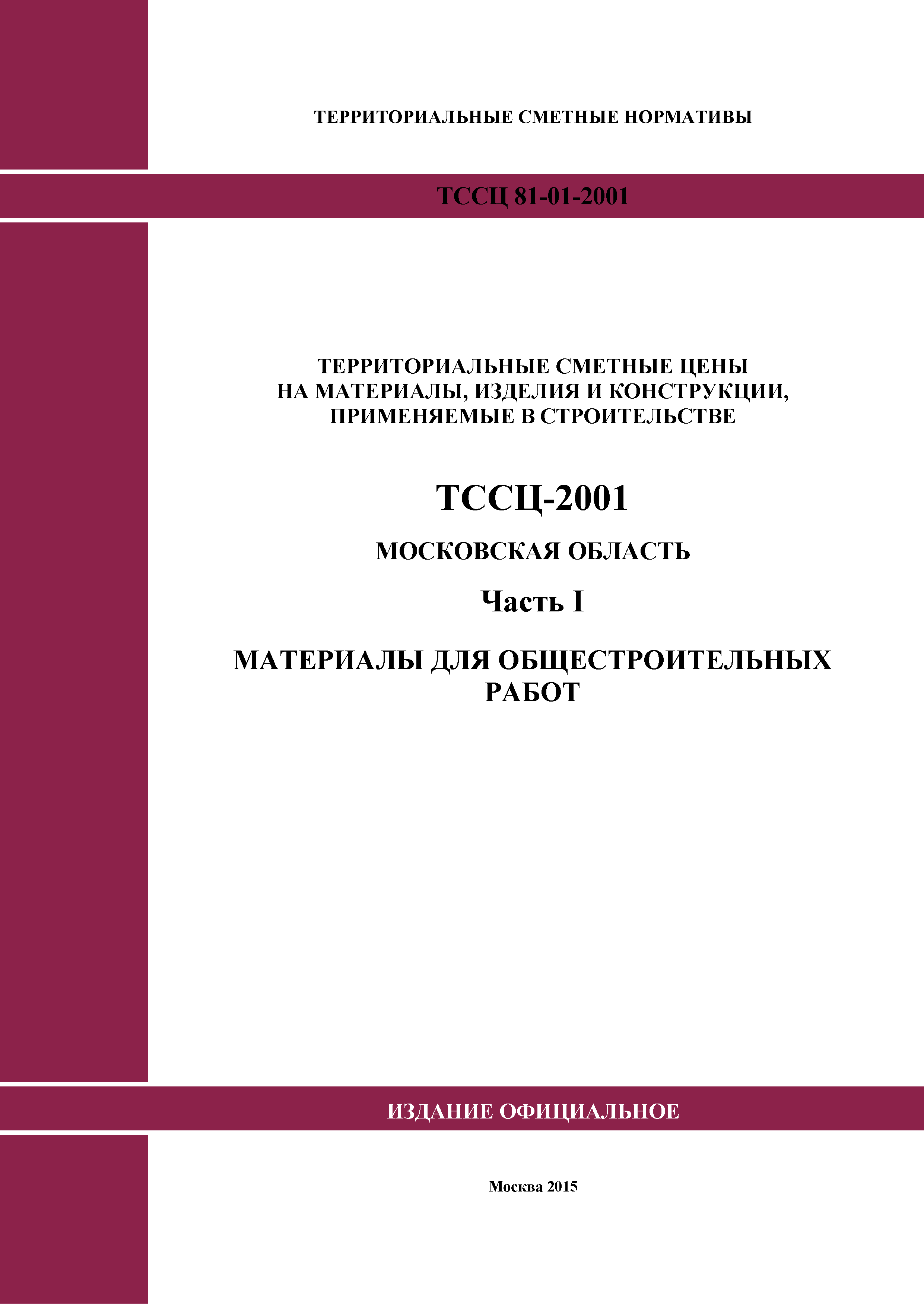 ТЕРРИТОРИАЛЬНЫЕ СМЕТНЫЕ НОРМАТИВЫ

ТССЦ 81-01-2001

ТЕРРИТОРИАЛЬНЫЕ СМЕТНЫЕ ЦЕНЫ
НА МАТЕРИАЛЫ, ИЗДЕЛИЯ И КОНСТРУКЦИИ,
ПРИМЕНЯЕМЫЕ В СТРОИТЕЛЬСТВЕ

ТССЦ-2001

МОСКОВСКАЯ ОБЛАСТЬ

Часть I

МАТЕРИАЛЫ ДЛЯ ОБЩЕСТРОИТЕЛЬНЫХ РАБОТ

ИЗДАНИЕ ОФИЦИАЛЬНОЕ

Москва 2015